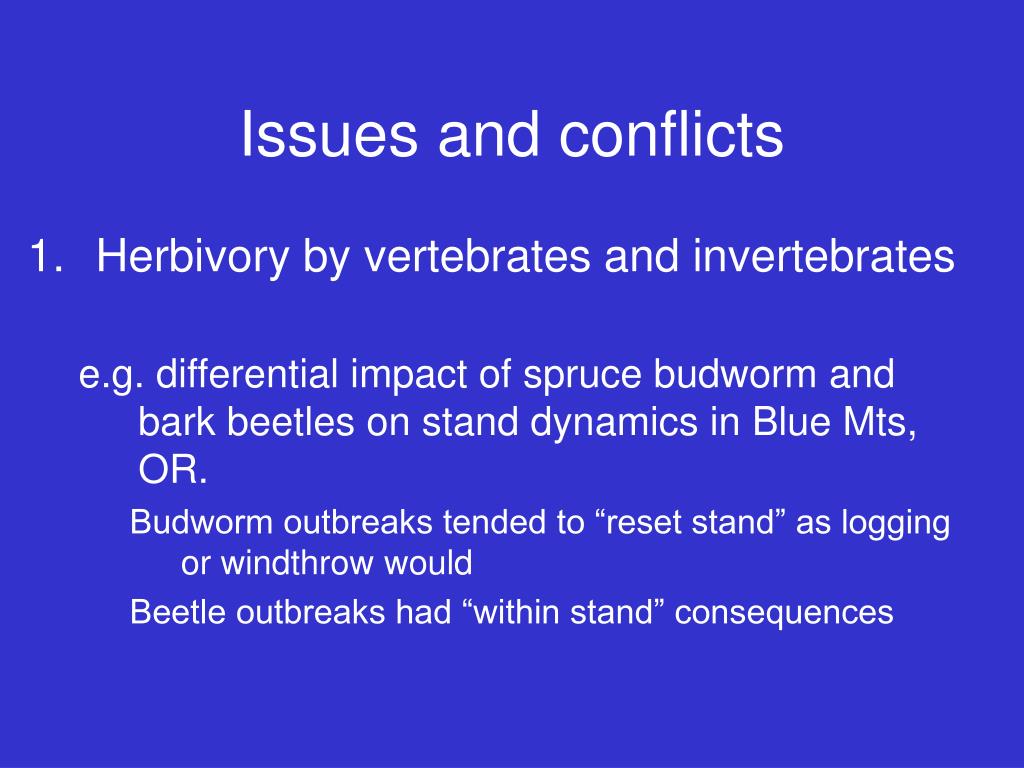 Issues and conflicts

1. Herbivory by vertebrates and invertebrates

e.g. differential impact of spruce budworm and bark beetles on stand dynamics in Blue Mts, OR.

Budworm outbreaks tended to “reset stand” as logging or windthrow would

Beetle outbreaks had “within stand” consequences